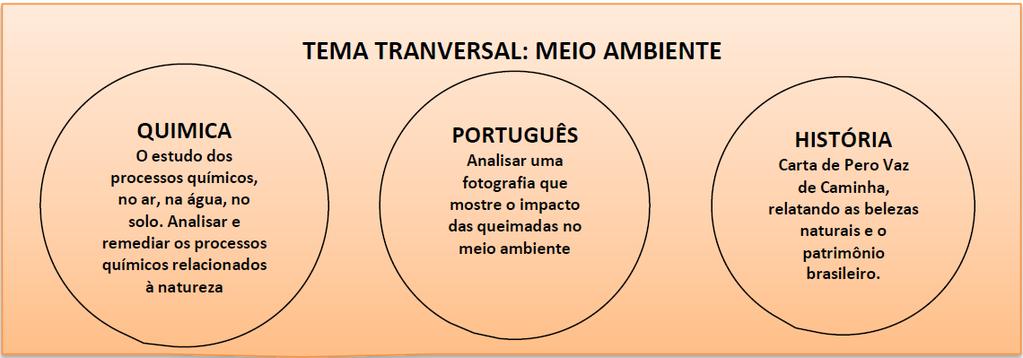 TEMA TRANVERSAL: MEIO AMBIENTE

QUIMICA
O estudo dos processos químicos, no ar, na água, no solo. Analisar e remediar os processos químicos relacionados à natureza

PORTUGUÊS
Analisar uma fotografia que mostre o impacto das queimadas no meio ambiente

HISTÓRIA
Carta de Pero Vaz de Caminha, relatando as belezas naturais e o patrimônio brasileiro.